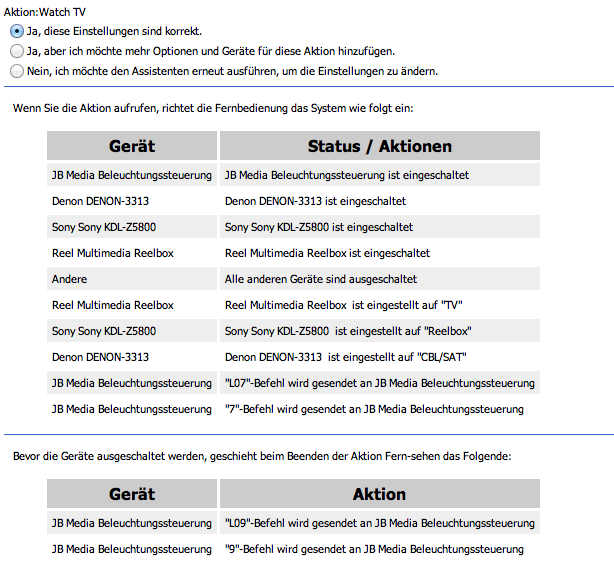 Aktion:Watch TV

Ja, diese Einstellungen sind korrekt.

Ja, aber ich möchte mehr Optionen und Geräte für diese Aktion hinzufügen.

Nein, ich möchte den Assistenten erneut ausführen, um die Einstellungen zu ändern.

Wenn Sie die Aktion aufrufen, richtet die Fernbedienung das System wie folgt ein:

| Gerät | Status / Aktionen |
|---|---|
| JB Media Beleuchtungssteuerung | JB Media Beleuchtungssteuerung ist eingeschaltet |
| Denon DENON-3313 | Denon DENON-3313 ist eingeschaltet |
| Sony Sony KDL-Z5800 | Sony Sony KDL-Z5800 ist eingeschaltet |
| Reel Multimedia Reelbox | Reel Multimedia Reelbox ist eingeschaltet |
| Andere | Alle anderen Geräte sind ausgeschaltet |
| Reel Multimedia Reelbox | Reel Multimedia Reelbox ist eingestellt auf "TV" |
| Sony Sony KDL-Z5800 | Sony Sony KDL-Z5800 ist eingestellt auf "Reelbox" |
| Denon DENON-3313 | Denon DENON-3313 ist eingestellt auf "CBL/SAT" |
| JB Media Beleuchtungssteuerung | "L07"-Befehl wird gesendet an JB Media Beleuchtungssteuerung |
| JB Media Beleuchtungssteuerung | "7"-Befehl wird gesendet an JB Media Beleuchtungssteuerung |

Bevor die Geräte ausgeschaltet werden, geschieht beim Beenden der Aktion Fern-sehen das Folgende:

| Gerät | Aktion |
|---|---|
| JB Media Beleuchtungssteuerung | "L09"-Befehl wird gesendet an JB Media Beleuchtungssteuerung |
| JB Media Beleuchtungssteuerung | "9"-Befehl wird gesendet an JB Media Beleuchtungssteuerung |